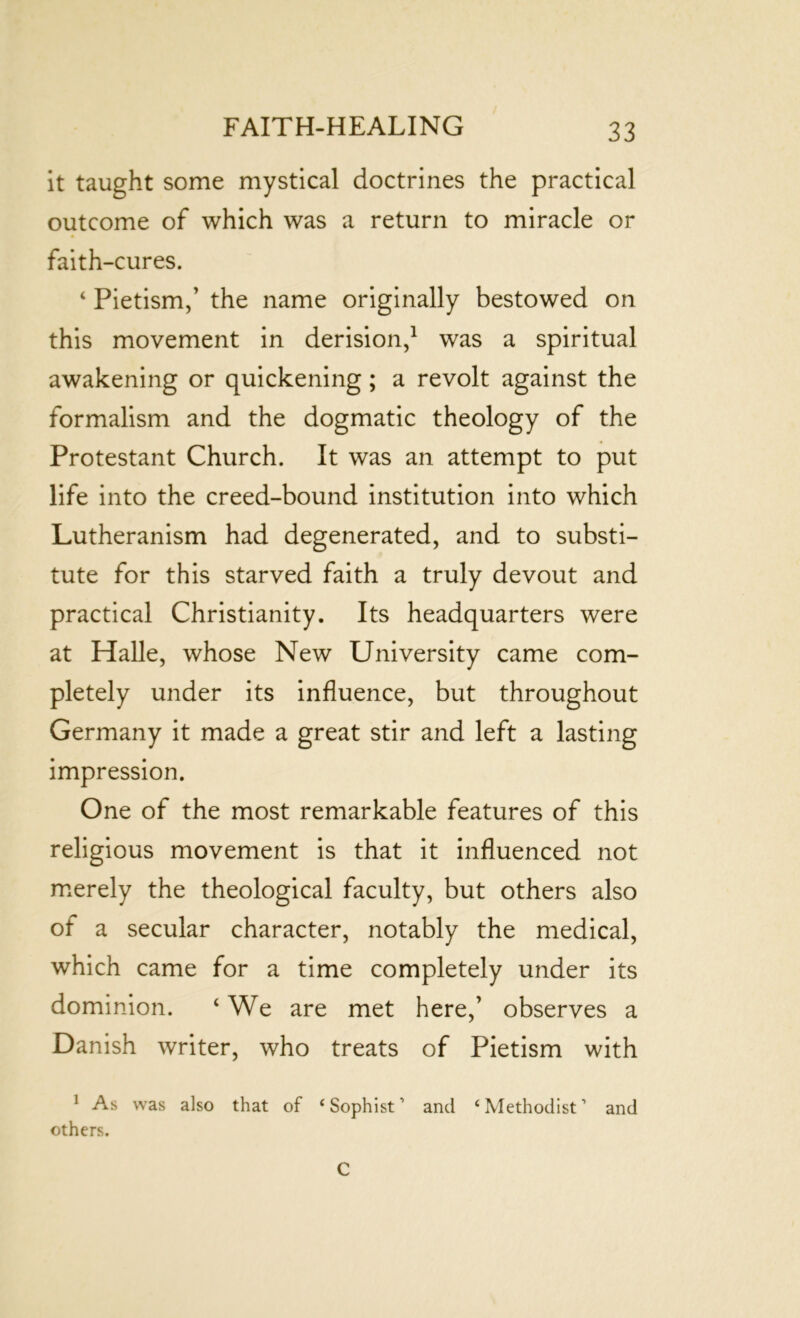 FAITH-HEALING 33

it taught some mystical doctrines the practical outcome of which was a return to miracle or faith-cures.

‘Pietism,’ the name originally bestowed on this movement in derision,$^1$ was a spiritual awakening or quickening; a revolt against the formalism and the dogmatic theology of the Protestant Church. It was an attempt to put life into the creed-bound institution into which Lutheranism had degenerated, and to substitute for this starved faith a truly devout and practical Christianity. Its headquarters were at Halle, whose New University came completely under its influence, but throughout Germany it made a great stir and left a lasting impression.

One of the most remarkable features of this religious movement is that it influenced not merely the theological faculty, but others also of a secular character, notably the medical, which came for a time completely under its dominion. ‘We are met here,’ observes a Danish writer, who treats of Pietism with

$^1$ As was also that of ‘Sophist’ and ‘Methodist’ and others.

C